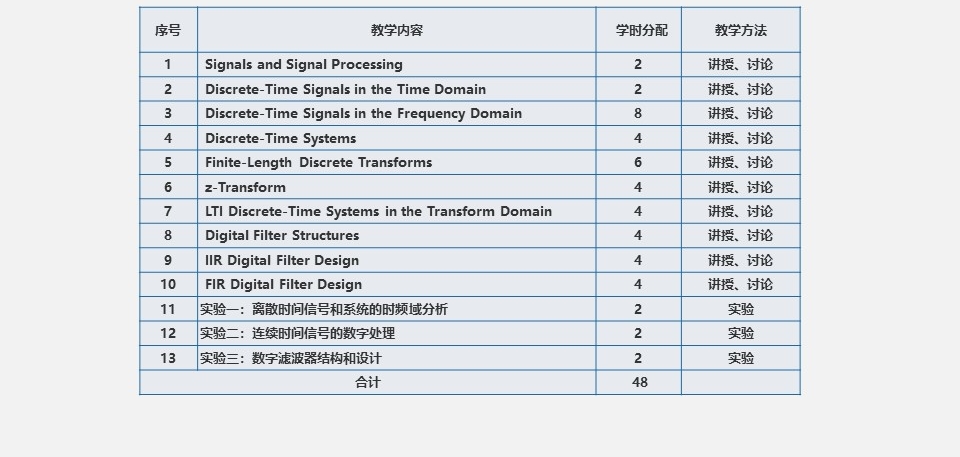 | 序号 | 教学内容 | 学时分配 | 教学方法 |
|---|---|---|---|
| 1 | Signals and Signal Processing | 2 | 讲授、讨论 |
| 2 | Discrete-Time Signals in the Time Domain | 2 | 讲授、讨论 |
| 3 | Discrete-Time Signals in the Frequency Domain | 8 | 讲授、讨论 |
| 4 | Discrete-Time Systems | 4 | 讲授、讨论 |
| 5 | Finite-Length Discrete Transforms | 6 | 讲授、讨论 |
| 6 | z-Transform | 4 | 讲授、讨论 |
| 7 | LTI Discrete-Time Systems in the Transform Domain | 4 | 讲授、讨论 |
| 8 | Digital Filter Structures | 4 | 讲授、讨论 |
| 9 | IIR Digital Filter Design | 4 | 讲授、讨论 |
| 10 | FIR Digital Filter Design | 4 | 讲授、讨论 |
| 11 | 实验一：离散时间信号和系统的时频域分析 | 2 | 实验 |
| 12 | 实验二：连续时间信号的数字处理 | 2 | 实验 |
| 13 | 实验三：数字滤波器结构和设计 | 2 | 实验 |
| 合计 |  | 48 |  |